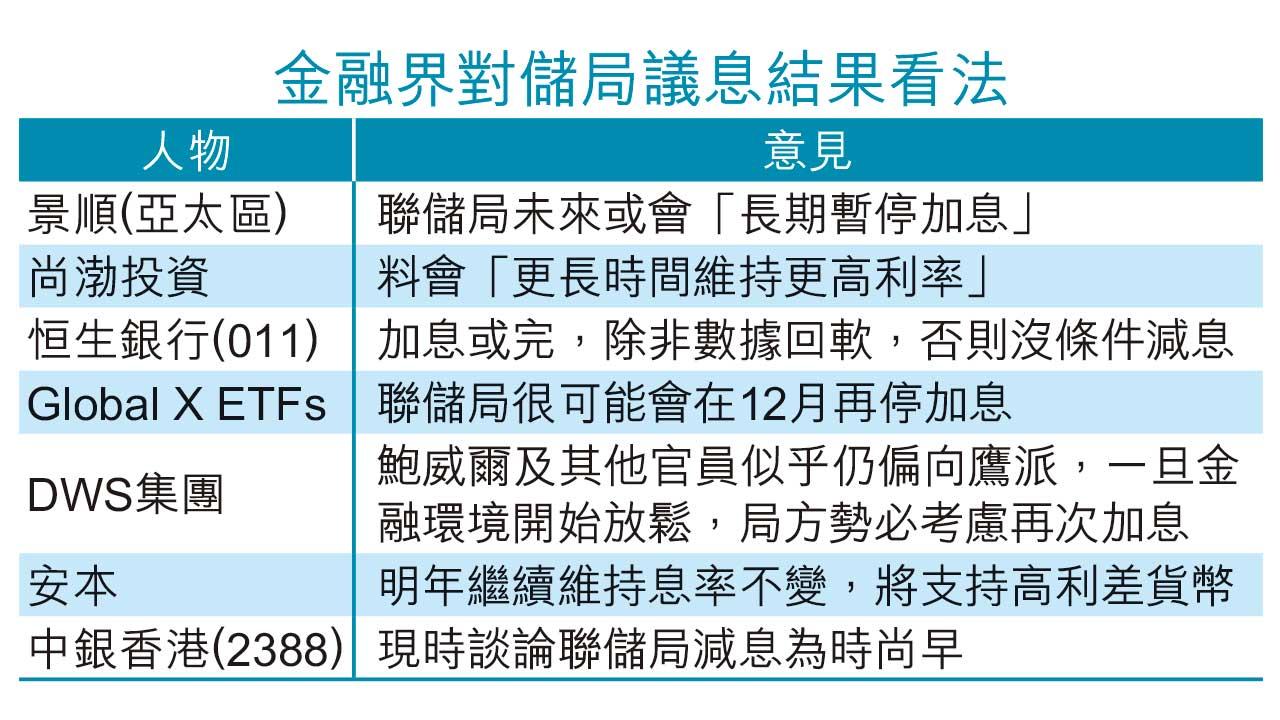 金融界對儲局議息結果看法

| 人物 | 意見 |
|---|---|
| 景順(亞太區) | 聯儲局未來或會「長期暫停加息」 |
| 尚渤投資 | 料會「更長時間維持更高利率」 |
| 恒生銀行(011) | 加息或完，除非數據回軟，否則沒條件減息 |
| Global X ETFs | 聯儲局很可能會在12月再停加息 |
| DWS集團 | 鮑威爾及其他官員似乎仍偏向鷹派，一旦金融環境開始放鬆，局方勢必考慮再次加息 |
| 安本 | 明年繼續維持息率不變，將支持高利差貨幣 |
| 中銀香港(2388) | 現時談論聯儲局減息為時尚早 |